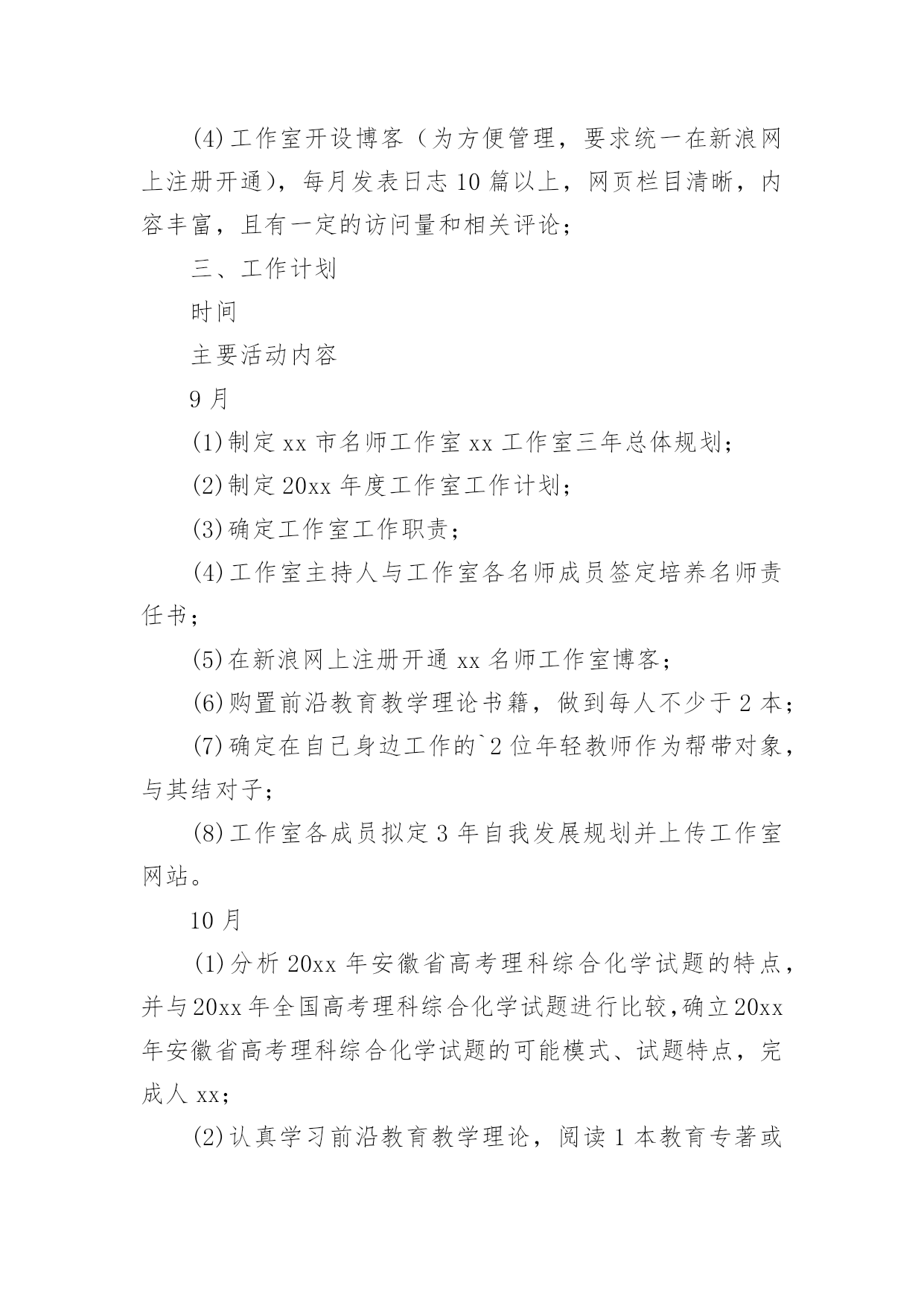 (4)工作室开设博客（为方便管理，要求统一在新浪网上注册开通），每月发表日志10篇以上，网页栏目清晰，内容丰富，且有一定的访问量和相关评论；

三、工作计划

时间

主要活动内容

9月

(1)制定xx市名师工作室xx工作室三年总体规划；

(2)制定20xx年度工作室工作计划；

(3)确定工作室工作职责；

(4)工作室主持人与工作室各名师成员签定培养名师责任书；

(5)在新浪网上注册开通xx名师工作室博客；

(6)购置前沿教育教学理论书籍，做到每人不少于2本；

(7)确定在自己身边工作的`2位年轻教师作为帮带对象，与其结对子；

(8)工作室各成员拟定3年自我发展规划并上传工作室网站。

10月

(1)分析20xx年安徽省高考理科综合化学试题的特点，并与20xx年全国高考理科综合化学试题进行比较，确立20xx年安徽省高考理科综合化学试题的可能模式、试题特点，完成人xx；

(2)认真学习前沿教育教学理论，阅读1本教育专著或